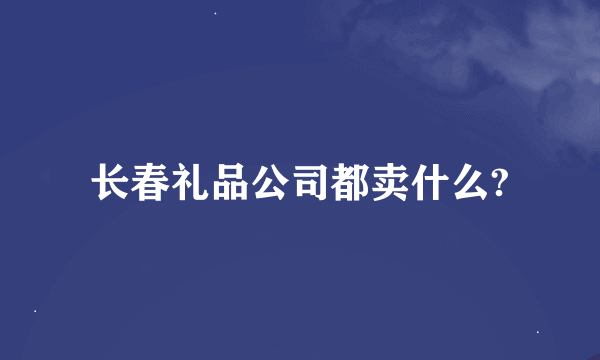 长春礼品公司都卖什么?